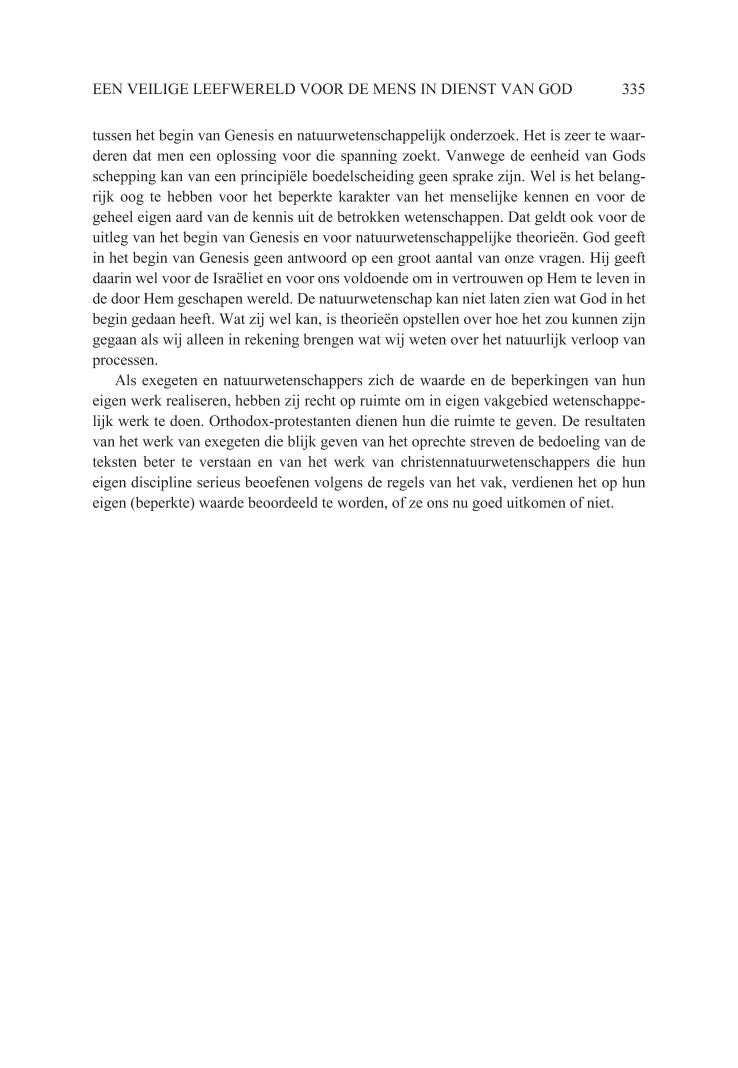 EEN VEILIGE LEEFWERELD VOOR DE MENS IN DIENST VAN GOD 335

tussen het begin van Genesis en natuurwetenschappelijk onderzoek. Het is zeer te waarderen dat men een oplossing voor die spanning zoekt. Vanwege de eenheid van Gods schepping kan van een principiële boedelscheiding geen sprake zijn. Wel is het belangrijk oog te hebben voor het beperkte karakter van het menselijke kennen en voor de geheel eigen aard van de kennis uit de betrokken wetenschappen. Dat geldt ook voor de uitleg van het begin van Genesis en voor natuurwetenschappelijke theorieën. God geeft in het begin van Genesis geen antwoord op een groot aantal van onze vragen. Hij geeft daarin wel voor de Israëliet en voor ons voldoende om in vertrouwen op Hem te leven in de door Hem geschapen wereld. De natuurwetenschap kan niet laten zien wat God in het begin gedaan heeft. Wat zij wel kan, is theorieën opstellen over hoe het zou kunnen zijn gegaan als wij alleen in rekening brengen wat wij weten over het natuurlijk verloop van processen.

Als exegeten en natuurwetenschappers zich de waarde en de beperkingen van hun eigen werk realiseren, hebben zij recht op ruimte om in eigen vakgebied wetenschappelijk werk te doen. Orthodox-protestanten dienen hun die ruimte te geven. De resultaten van het werk van exegeten die blijk geven van het oprechte streven de bedoeling van de teksten beter te verstaan en van het werk van christennatuurwetenschappers die hun eigen discipline serieus beoefenen volgens de regels van het vak, verdienen het op hun eigen (beperkte) waarde beoordeeld te worden, of ze ons nu goed uitkomen of niet.